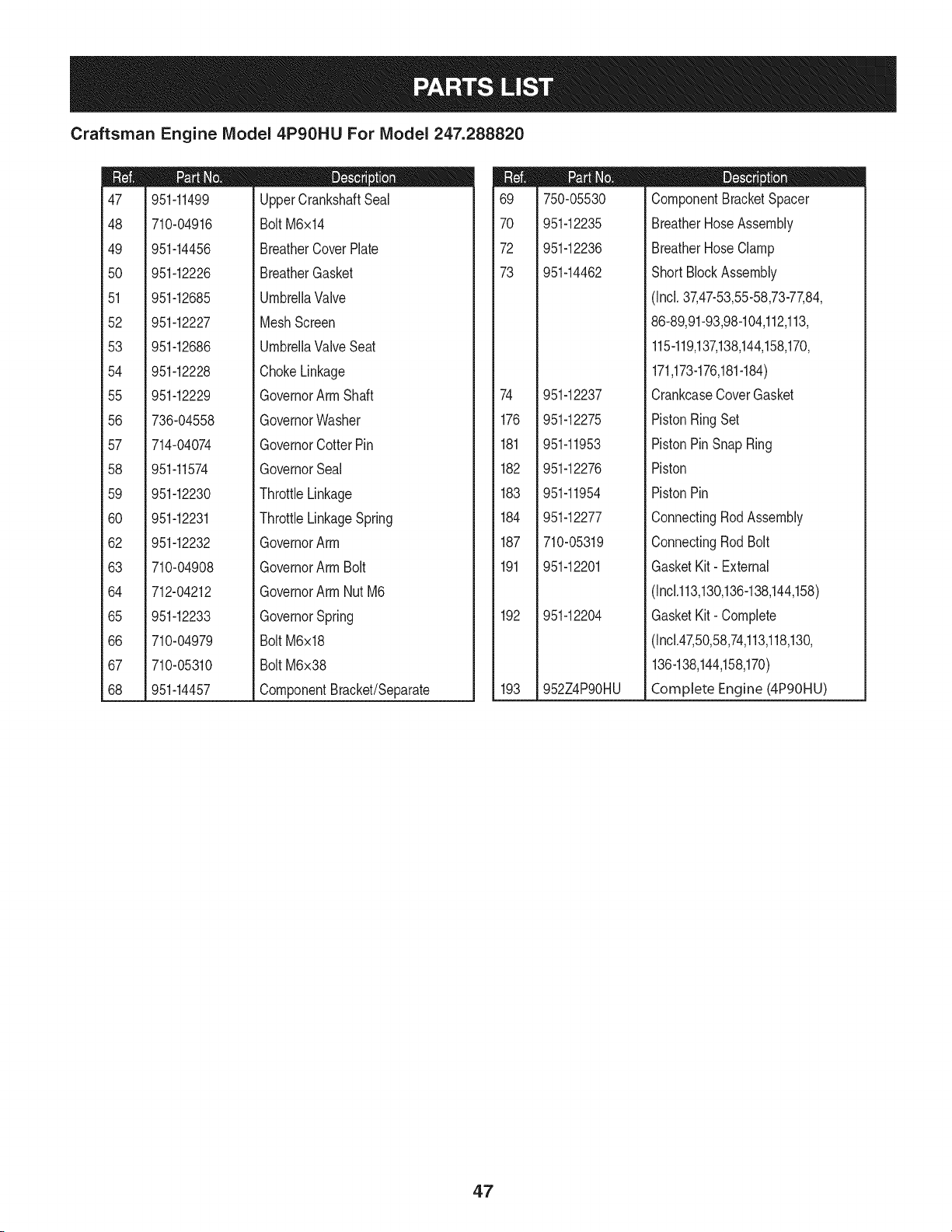 PARTS LIST

Craftsman Engine Model 4P90HU For Model 247.288820

| Ref. | Part No. | Description |
|---|---|---|
| 47 | 951-11499 | Upper Crankshaft Seal |
| 48 | 710-04916 | Bolt M6x14 |
| 49 | 951-14456 | Breather Cover Plate |
| 50 | 951-12226 | Breather Gasket |
| 51 | 951-12685 | Umbrella Valve |
| 52 | 951-12227 | Mesh Screen |
| 53 | 951-12686 | Umbrella Valve Seat |
| 54 | 951-12228 | Choke Linkage |
| 55 | 951-12229 | Governor Arm Shaft |
| 56 | 736-04558 | Governor Washer |
| 57 | 714-04074 | Governor Cotter Pin |
| 58 | 951-11574 | Governor Seal |
| 59 | 951-12230 | Throttle Linkage |
| 60 | 951-12231 | Throttle Linkage Spring |
| 62 | 951-12232 | Governor Arm |
| 63 | 710-04908 | Governor Arm Bolt |
| 64 | 712-04212 | Governor Arm Nut M6 |
| 65 | 951-12233 | Governor Spring |
| 66 | 710-04979 | Bolt M6x18 |
| 67 | 710-05310 | Bolt M6x38 |
| 68 | 951-14457 | Component Bracket/Separate |

| Ref. | Part No. | Description |
|---|---|---|
| 69 | 750-05530 | Component Bracket Spacer |
| 70 | 951-12235 | Breather Hose Assembly |
| 72 | 951-12236 | Breather Hose Clamp |
| 73 | 951-14462 | Short Block Assembly (Incl. 37,47-53,55-58,73-77,84, 86-89,91-93,98-104,112,113, 115-119,137,138,144,158,170, 171,173-176,181-184) |
| 74 | 951-12237 | Crankcase Cover Gasket |
| 176 | 951-12275 | Piston Ring Set |
| 181 | 951-11953 | Piston Pin Snap Ring |
| 182 | 951-12276 | Piston |
| 183 | 951-11954 | Piston Pin |
| 184 | 951-12277 | Connecting Rod Assembly |
| 187 | 710-05319 | Connecting Rod Bolt |
| 191 | 951-12201 | Gasket Kit - External (Incl.113,130,136-138,144,158) |
| 192 | 951-12204 | Gasket Kit - Complete (Incl.47,50,58,74,113,118,130, 136-138,144,158,170) |
| 193 | 952Z4P90HU | Complete Engine (4P90HU) |

47